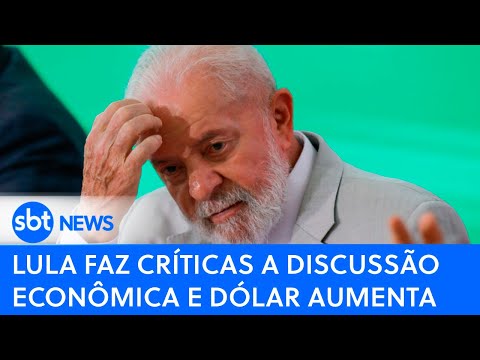 sbt NEWS

LULA FAZ CRÍTICAS A DISCUSSÃO ECONÔMICA E DÓLAR AUMENTA